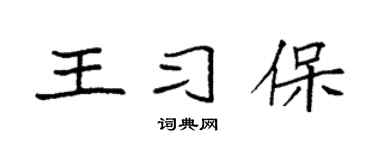 王习保

词典网